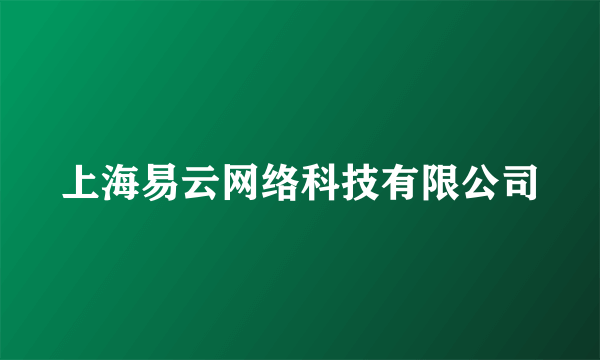 上海易云网络科技有限公司